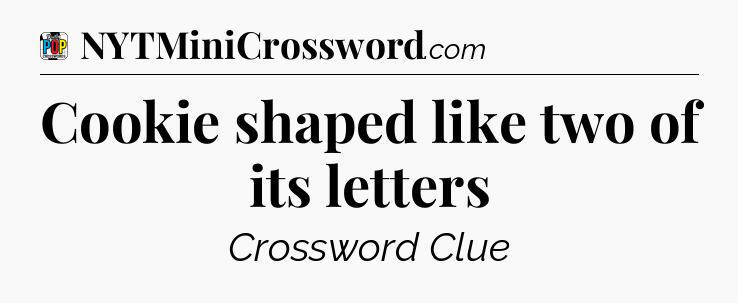 POP NYTMiniCrossword.com

Cookie shaped like two of its letters

Crossword Clue